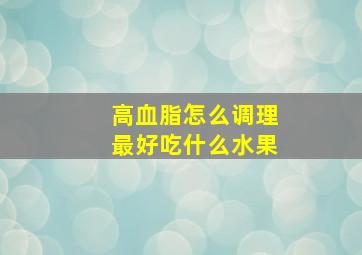 高血脂怎么调理
最好吃什么水果